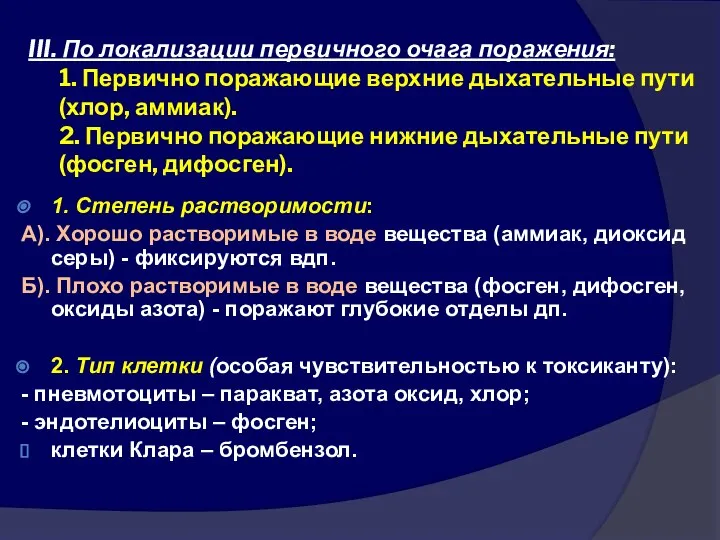 III. По локализации первичного очага поражения:
1. Первично поражающие верхние дыхательные пути (хлор, аммиак).
2. Первично поражающие нижние дыхательные пути (фосген, дифосген).

1. Степень растворимости:
А). Хорошо растворимые в воде вещества (аммиак, диоксид серы) - фиксируются вдп.
Б). Плохо растворимые в воде вещества (фосген, дифосген, оксиды азота) - поражают глубокие отделы дп.

2. Тип клетки (особая чувствительностью к токсиканту):
- пневмотоциты – паракват, азота оксид, хлор;
- эндотелиоциты – фосген;
клетки Клара – бромбензол.